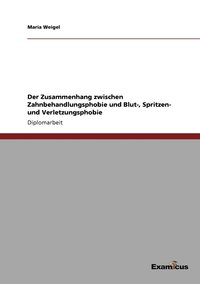 Maria Weigel

Der Zusammenhang zwischen Zahnbehandlungsphobie und Blut-, Spritzen- und Verletzungsphobie

Diplomarbeit

Examicus